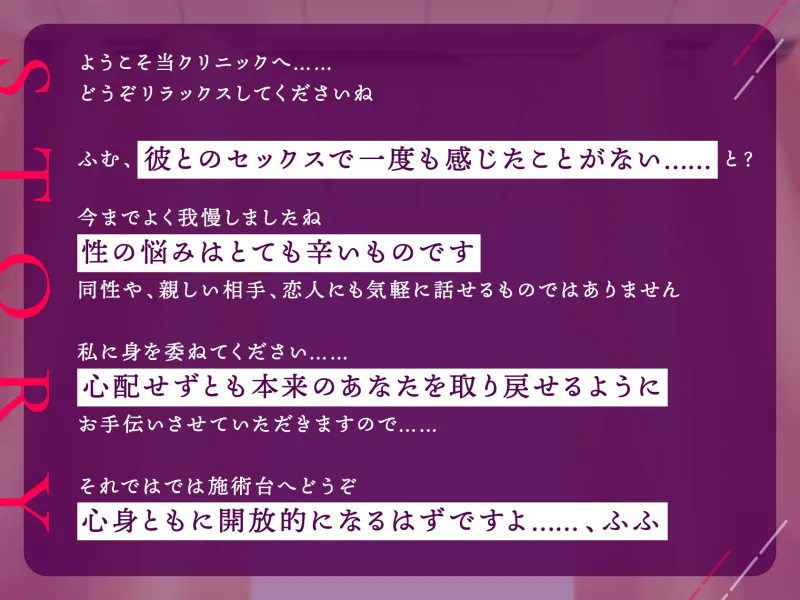 STORY

ようこそ当クリニックへ……
どうぞリラックスしてくださいね

ふむ、彼とのセックスで一度も感じたことがない……と？

今までよく我慢しましたね
性の悩みはとても辛いものです
同性や、親しい相手、恋人にも気軽に話せるものではありません

私に身を委ねてください……
心配せずとも本来のあなたを取り戻せるように
お手伝いさせていただきますので……

それではでは施術台へどうぞ
心身ともに開放的になるはずですよ……、ふふ